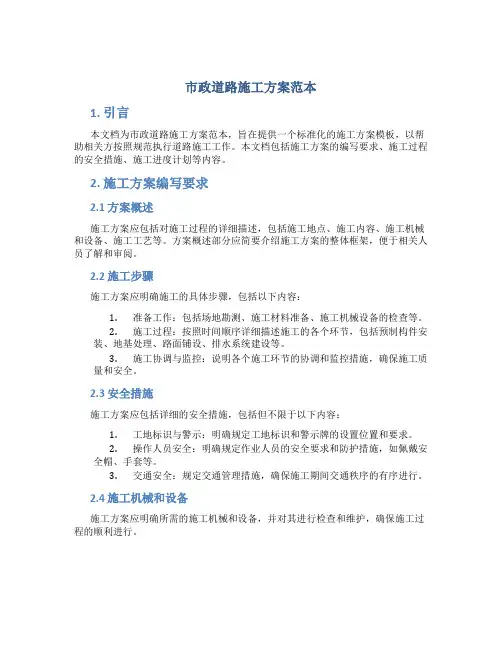 市政道路施工方案范本

1. 引言

本文档为市政道路施工方案范本，旨在提供一个标准化的施工方案模板，以帮助相关方按照规范执行道路施工工作。本文档包括施工方案的编写要求、施工过程的安全措施、施工进度计划等内容。

2. 施工方案编写要求

2.1 方案概述

施工方案应包括对施工过程的详细描述，包括施工地点、施工内容、施工机械和设备、施工工艺等。方案概述部分应简要介绍施工方案的整体框架，便于相关人员了解和审阅。

2.2 施工步骤

施工方案应明确施工的具体步骤，包括以下内容：

1. 准备工作：包括场地勘测、施工材料准备、施工机械设备的检查等。
2. 施工过程：按照时间顺序详细描述施工的各个环节，包括预制构件安装、地基处理、路面铺设、排水系统建设等。
3. 施工协调与监控：说明各个施工环节的协调和监控措施，确保施工质量和安全。

2.3 安全措施

施工方案应包括详细的安全措施，包括但不限于以下内容：

1. 工地标识与警示：明确规定工地标识和警示牌的设置位置和要求。
2. 操作人员安全：明确规定作业人员的安全要求和防护措施，如佩戴安全帽、手套等。
3. 交通安全：规定交通管理措施，确保施工期间交通秩序的有序进行。

2.4 施工机械和设备

施工方案应明确所需的施工机械和设备，并对其进行检查和维护，确保施工过程的顺利进行。